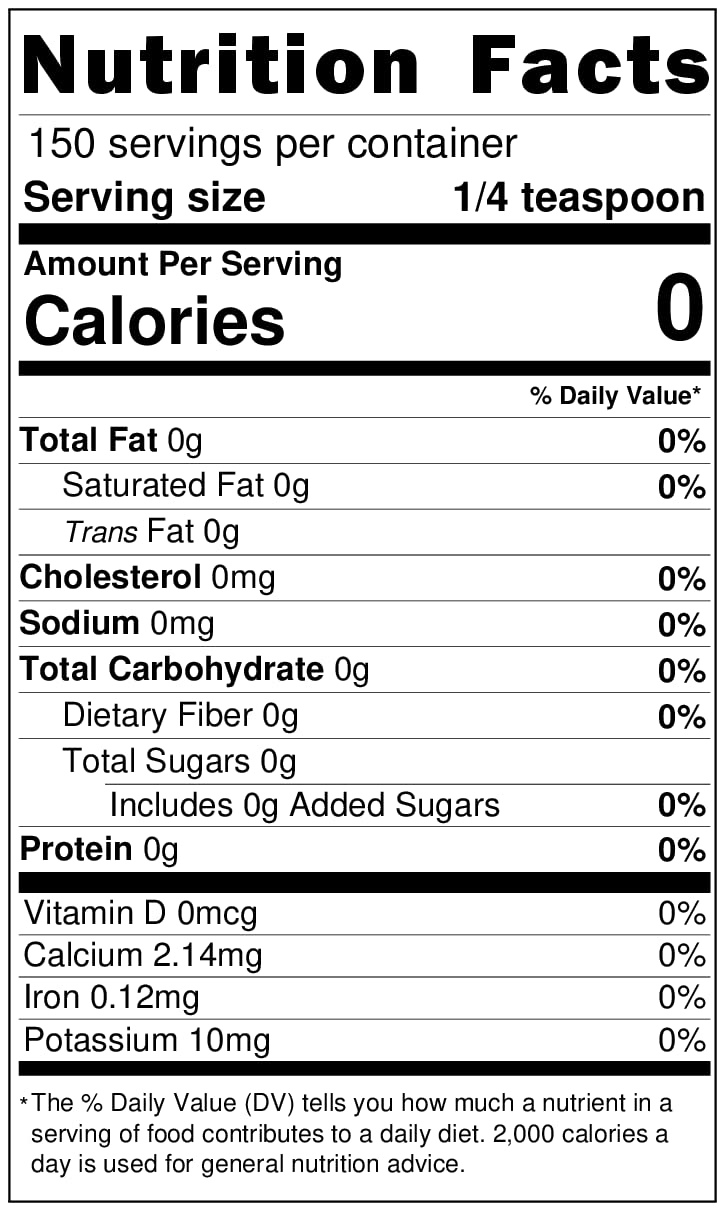 Nutrition Facts

150 servings per container

Serving size 1/4 teaspoon

Amount Per Serving

Calories 0

% Daily Value*

Total Fat 0g 0%

Saturated Fat 0g 0%

Trans Fat 0g

Cholesterol 0mg 0%

Sodium 0mg 0%

Total Carbohydrate 0g 0%

Dietary Fiber 0g 0%

Total Sugars 0g

Includes 0g Added Sugars 0%

Protein 0g 0%

Vitamin D 0mcg 0%

Calcium 2.14mg 0%

Iron 0.12mg 0%

Potassium 10mg 0%

*The % Daily Value (DV) tells you how much a nutrient in a serving of food contributes to a daily diet. 2,000 calories a day is used for general nutrition advice.